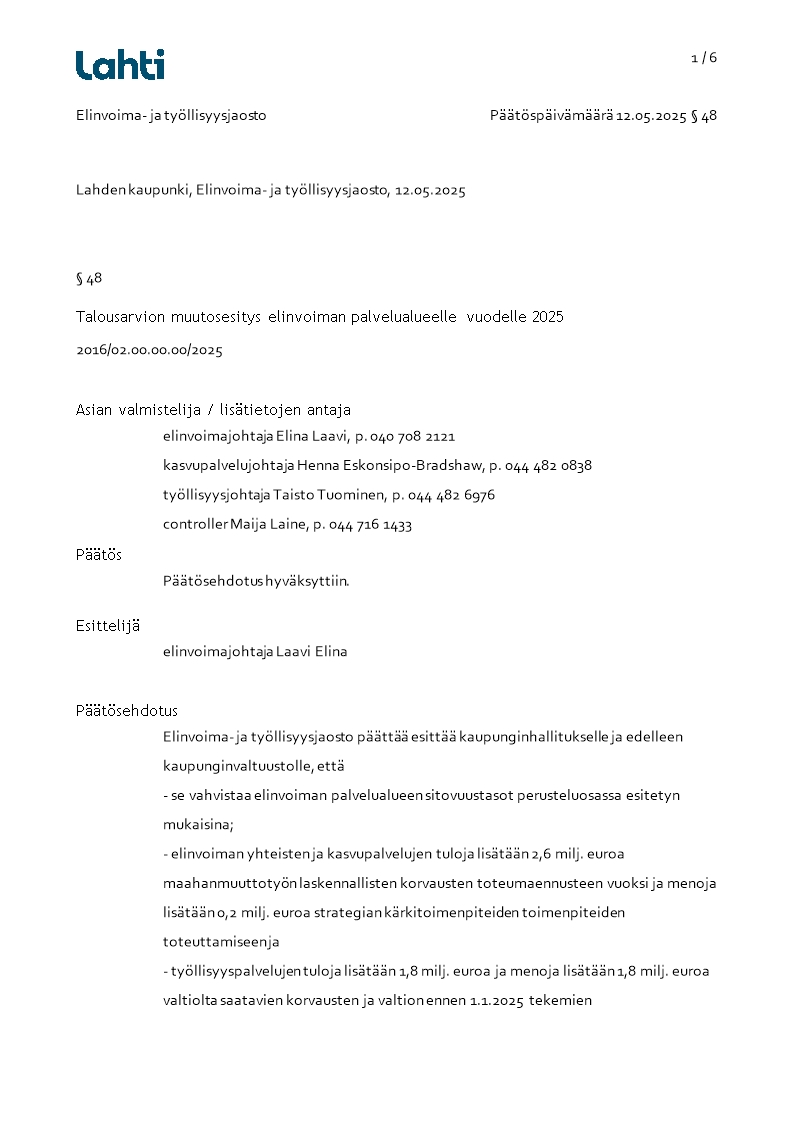 Lahti

1 / 6

Elinvoima- ja työllisyysjaosto

Päätöspäivämäärä 12.05.2025 § 48

Lahden kaupunki, Elinvoima- ja työllisyysjaosto, 12.05.2025

§ 48

Talousarvion muutosesitys elinvoiman palvelualueelle vuodelle 2025

2016/02.00.00.00/2025

Asian valmistelija / lisätietojen antaja

elinvoimajohtaja Elina Laavi, p. 040 708 2121

kasvupalvelujohtaja Henna Eskonsipo-Bradshaw, p. 044 482 0838

työllisyysjohtaja Taisto Tuominen, p. 044 482 6976

controller Maija Laine, p. 044 716 1433

Päätös

Päätösehdotus hyväksyttiin.

Esittelijä

elinvoimajohtaja Laavi Elina

Päätösehdotus

Elinvoima- ja työllisyysjaosto päättää esittää kaupunginhallitukselle ja edelleen kaupunginvaltuustolle, että

- se vahvistaa elinvoiman palvelualueen sitovuustasot perusteluosassa esitetyn mukaisina;

- elinvoiman yhteisten ja kasvupalvelujen tuloja lisätään 2,6 milj. euroa maahanmuuttotyön laskennallisten korvausten toteumaennusteen vuoksi ja menoja lisätään 0,2 milj. euroa strategian kärkitoimenpiteiden toimenpiteiden toteuttamiseen ja

- työllisyyspalvelujen tuloja lisätään 1,8 milj. euroa ja menoja lisätään 1,8 milj. euroa valtiolta saatavien korvausten ja valtion ennen 1.1.2025 tekemien